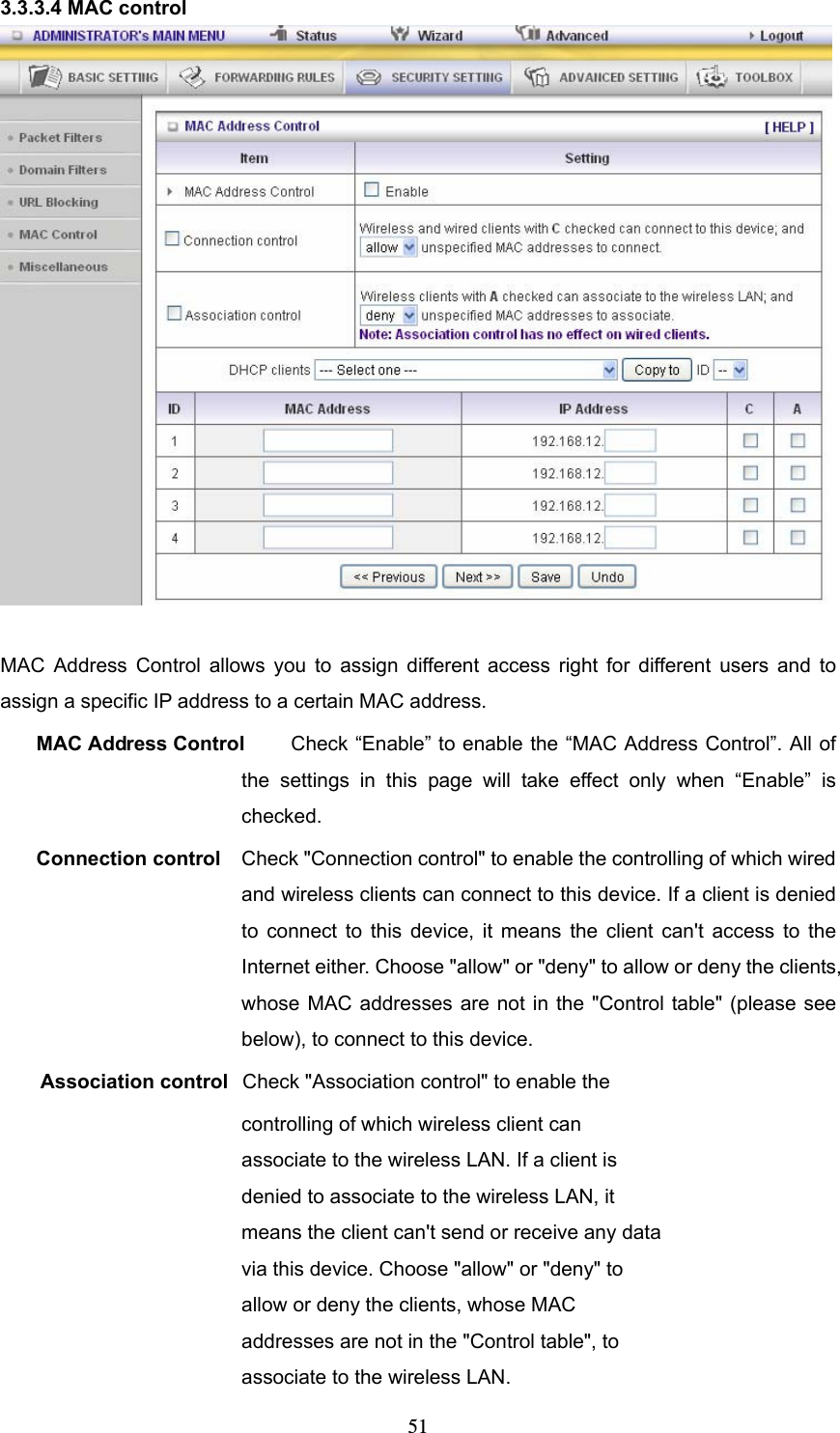 3.3.3.4 MAC control

ADMINISTRATOR's MAIN MENU Status Wizard Advanced Logout

BASIC SETTING FORWARDING RULES SECURITY SETTING ADVANCED SETTING TOOLBOX

Packet Filters
Domain Filters
URL Blocking
MAC Control
Miscellaneous

MAC Address Control [ HELP ]

| Item | Setting |
|---|---|
| MAC Address Control | Enable |
| Connection control | Wireless and wired clients with C checked can connect to this device; and allow unspecified MAC addresses to connect. |
| Association control | Wireless clients with A checked can associate to the wireless LAN; and deny unspecified MAC addresses to associate. Note: Association control has no effect on wired clients. |

DHCP clients --- Select one --- Copy to ID --

| ID | MAC Address | IP Address | C | A |
|---|---|---|---|---|
| 1 | | 192.168.12. | | |
| 2 | | 192.168.12. | | |
| 3 | | 192.168.12. | | |
| 4 | | 192.168.12. | | |

<< Previous Next >> Save Undo

MAC Address Control allows you to assign different access right for different users and to assign a specific IP address to a certain MAC address.

MAC Address Control Check “Enable” to enable the “MAC Address Control”. All of the settings in this page will take effect only when “Enable” is checked.

Connection control Check "Connection control" to enable the controlling of which wired and wireless clients can connect to this device. If a client is denied to connect to this device, it means the client can't access to the Internet either. Choose "allow" or "deny" to allow or deny the clients, whose MAC addresses are not in the "Control table" (please see below), to connect to this device.

Association control Check "Association control" to enable the controlling of which wireless client can associate to the wireless LAN. If a client is denied to associate to the wireless LAN, it means the client can't send or receive any data via this device. Choose "allow" or "deny" to allow or deny the clients, whose MAC addresses are not in the "Control table", to associate to the wireless LAN.

51